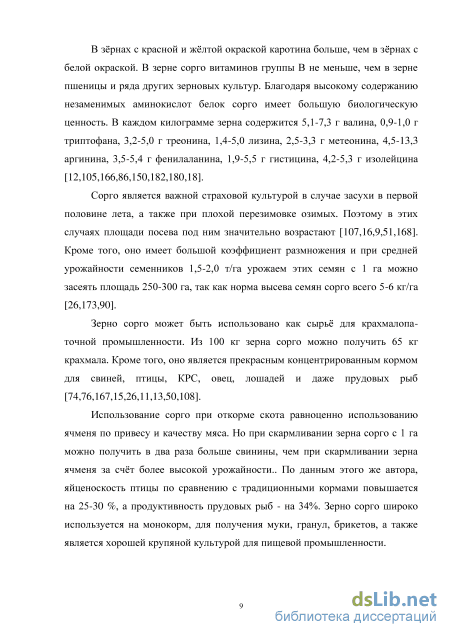 В зёрнах с красной и жёлтой окраской каротина больше, чем в зёрнах с белой окраской. В зерне сорго витаминов группы В не меньше, чем в зерне пшеницы и ряда других зерновых культур. Благодаря высокому содержанию незаменимых аминокислот белок сорго имеет большую биологическую ценность. В каждом килограмме зерна содержится 5,1-7,3 г валина, 0,9-1,0 г триптофана, 3,2-5,0 г треонина, 1,4-5,0 лизина, 2,5-3,3 г метеонина, 4,5-13,3 аргинина, 3,5-5,4 г фенилаланина, 1,9-5,5 г гистицина, 4,2-5,3 г изолейцина [12,105,166,86,150,182,180,18].

Сорго является важной страховой культурой в случае засухи в первой половине лета, а также при плохой перезимовке озимых. Поэтому в этих случаях площади посева под ним значительно возрастают [107,16,9,51,168]. Кроме того, оно имеет большой коэффициент размножения и при средней урожайности семенников 1,5-2,0 т/га урожаем этих семян с 1 га можно засеять площадь 250-300 га, так как норма высева семян сорго всего 5-6 кг/га [26,173,90].

Зерно сорго может быть использовано как сырьё для крахмалопаточной промышленности. Из 100 кг зерна сорго можно получить 65 кг крахмала. Кроме того, оно является прекрасным концентрированным кормом для свиней, птицы, КРС, овец, лошадей и даже прудовых рыб [74,76,167,15,26,11,13,50,108].

Использование сорго при откорме скота равноценно использованию ячменя по привесу и качеству мяса. Но при скармливании зерна сорго с 1 га можно получить в два раза больше свинины, чем при скармливании зерна ячменя за счёт более высокой урожайности.. По данным этого же автора, яйценоскость птицы по сравнению с традиционными кормами повышается на 25-30 %, а продуктивность прудовых рыб - на 34%. Зерно сорго широко используется на монокорм, для получения муки, гранул, брикетов, а также является хорошей крупяной культурой для пищевой промышленности.

9

dsLib.net
библиотека диссертаций